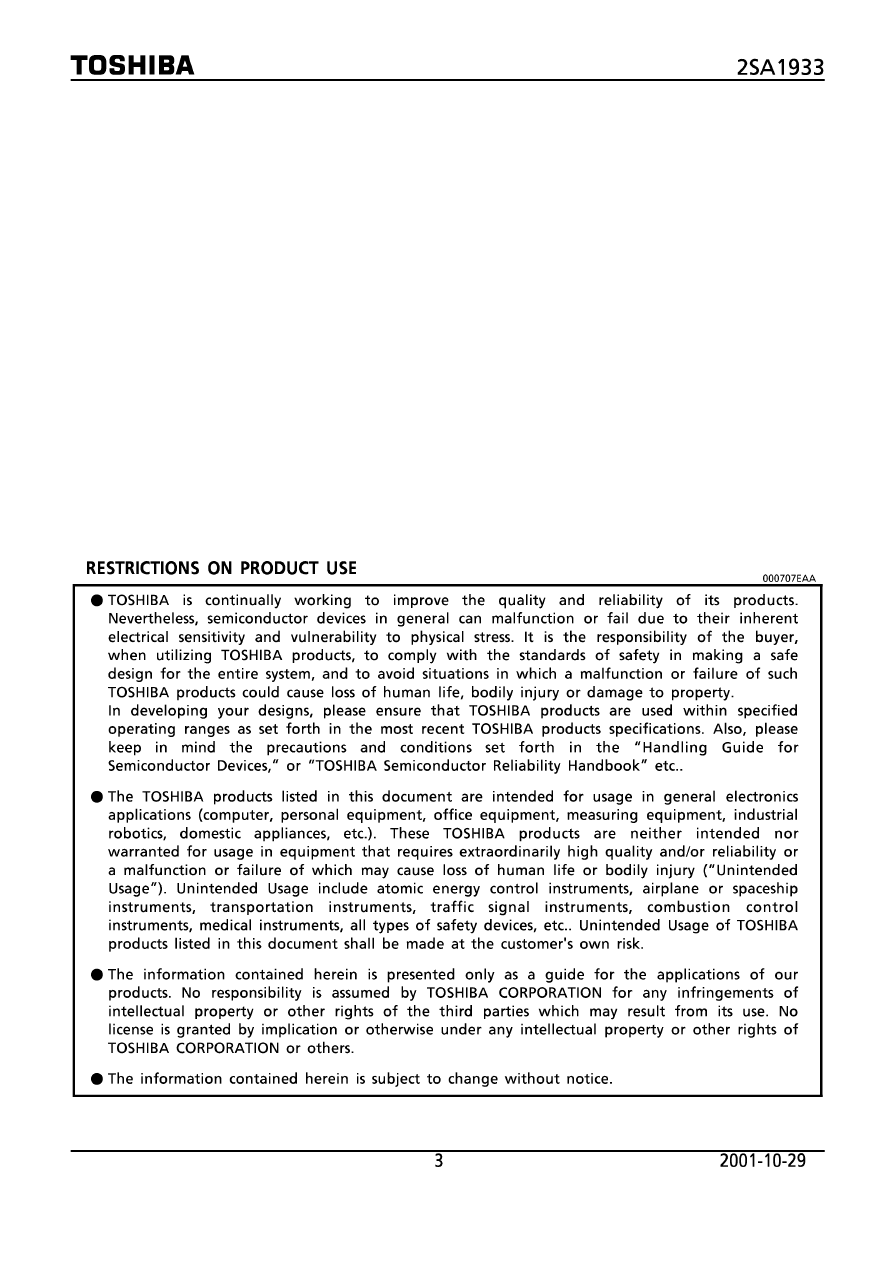 TOSHIBA

2SA1933

RESTRICTIONS ON PRODUCT USE

000707EAA

● TOSHIBA is continually working to improve the quality and reliability of its products. Nevertheless, semiconductor devices in general can malfunction or fail due to their inherent electrical sensitivity and vulnerability to physical stress. It is the responsibility of the buyer, when utilizing TOSHIBA products, to comply with the standards of safety in making a safe design for the entire system, and to avoid situations in which a malfunction or failure of such TOSHIBA products could cause loss of human life, bodily injury or damage to property.
In developing your designs, please ensure that TOSHIBA products are used within specified operating ranges as set forth in the most recent TOSHIBA products specifications. Also, please keep in mind the precautions and conditions set forth in the "Handling Guide for Semiconductor Devices," or "TOSHIBA Semiconductor Reliability Handbook" etc..

● The TOSHIBA products listed in this document are intended for usage in general electronics applications (computer, personal equipment, office equipment, measuring equipment, industrial robotics, domestic appliances, etc.). These TOSHIBA products are neither intended nor warranted for usage in equipment that requires extraordinarily high quality and/or reliability or a malfunction or failure of which may cause loss of human life or bodily injury ("Unintended Usage"). Unintended Usage include atomic energy control instruments, airplane or spaceship instruments, transportation instruments, traffic signal instruments, combustion control instruments, medical instruments, all types of safety devices, etc.. Unintended Usage of TOSHIBA products listed in this document shall be made at the customer's own risk.

● The information contained herein is presented only as a guide for the applications of our products. No responsibility is assumed by TOSHIBA CORPORATION for any infringements of intellectual property or other rights of the third parties which may result from its use. No license is granted by implication or otherwise under any intellectual property or other rights of TOSHIBA CORPORATION or others.

● The information contained herein is subject to change without notice.

3

2001-10-29